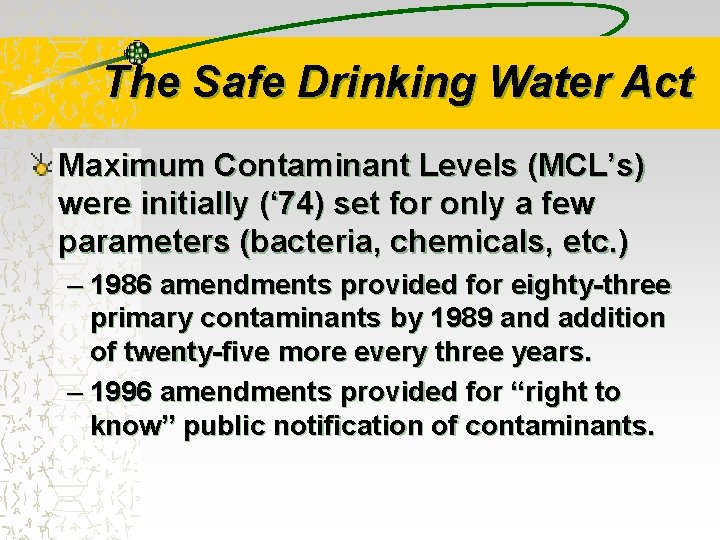 The Safe Drinking Water Act

Maximum Contaminant Levels (MCL’s) were initially (‘74) set for only a few parameters (bacteria, chemicals, etc.)

– 1986 amendments provided for eighty-three primary contaminants by 1989 and addition of twenty-five more every three years.

– 1996 amendments provided for “right to know” public notification of contaminants.